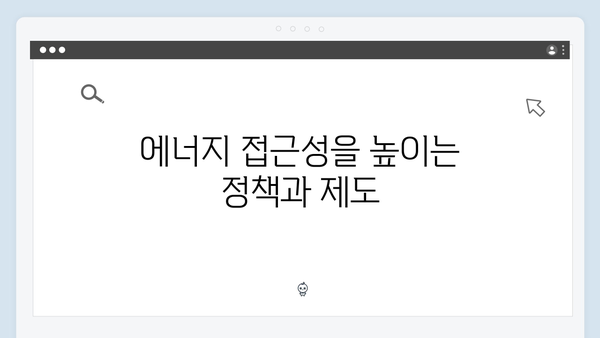 에너지 접근성을 높이는 정책과 제도